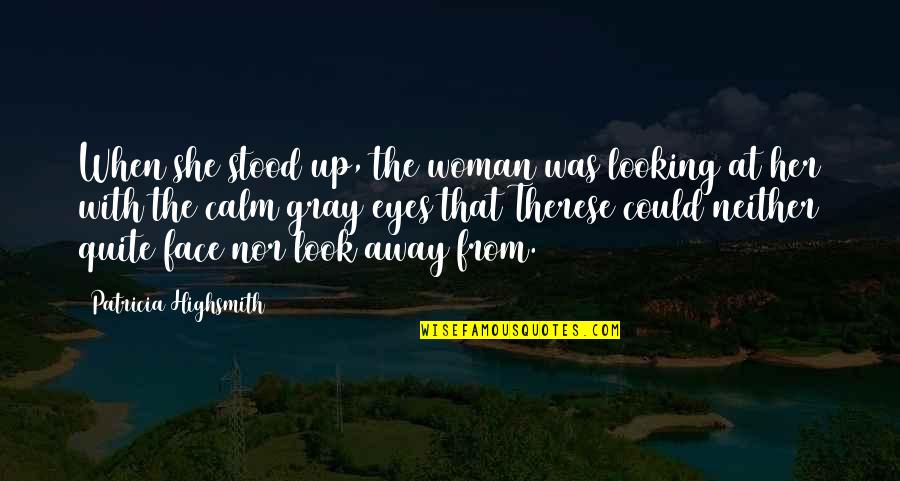 When she stood up, the woman was looking at her with the calm gray eyes that Therese could neither quite face nor look away from.

Patricia Highsmith

WISEFAMOUSQUOTES.COM